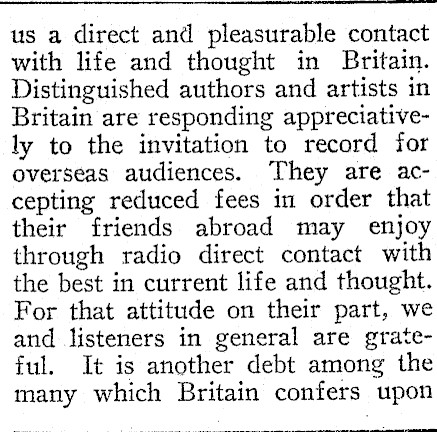 us a direct and pleasurable contact with life and thought in Britain. Distinguished authors and artists in Britain are responding appreciatively to the invitation to record for overseas audiences. They are accepting reduced fees in order that their friends abroad may enjoy through radio direct contact with the best in current life and thought. For that attitude on their part, we and listeners in general are grateful. It is another debt among the many which Britain confers upon